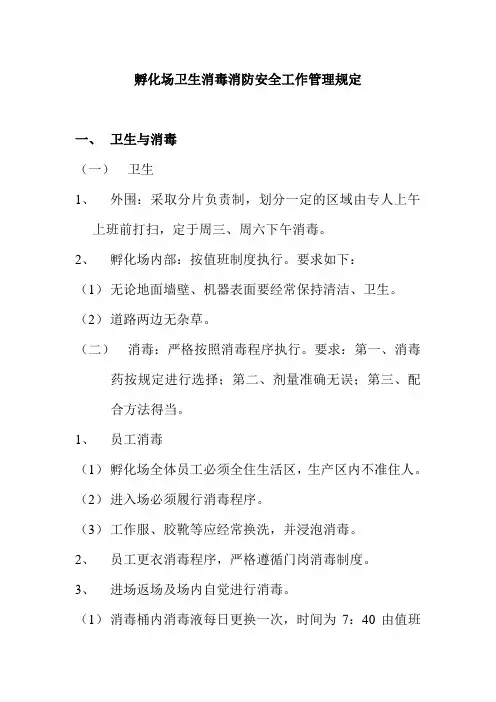 孵化场卫生消毒消防安全工作管理规定

一、 卫生与消毒

（一） 卫生

1、 外围：采取分片负责制，划分一定的区域由专人上午上班前打扫，定于周三、周六下午消毒。

2、 孵化场内部：按值班制度执行。要求如下：

（1）无论地面墙壁、机器表面要经常保持清洁、卫生。

（2）道路两边无杂草。

（二） 消毒：严格按照消毒程序执行。要求：第一、消毒药按规定进行选择；第二、剂量准确无误；第三、配合方法得当。

1、 员工消毒

（1）孵化场全体员工必须全住生活区，生产区内不准住人。

（2）进入场必须履行消毒程序。

（3）工作服、胶靴等应经常换洗，并浸泡消毒。

2、 员工更衣消毒程序，严格遵循门岗消毒制度。

3、 进场返场及场内自觉进行消毒。

（1）消毒桶内消毒液每日更换一次，时间为 7：40 由值班